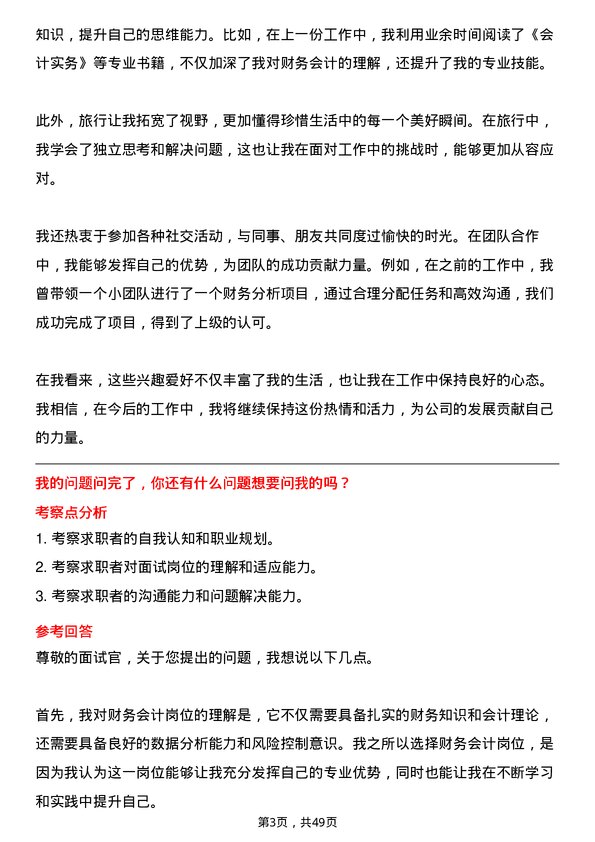 知识，提升自己的思维能力。比如，在上一份工作中，我利用业余时间阅读了《会计实务》等专业书籍，不仅加深了我对财务会计的理解，还提升了我的专业技能。

此外，旅行让我拓宽了视野，更加懂得珍惜生活中的每一个美好瞬间。在旅行中，我学会了独立思考和解决问题，这也让我在面对工作中的挑战时，能够更加从容应对。

我还热衷于参加各种社交活动，与同事、朋友共同度过愉快的时光。在团队合作中，我能够发挥自己的优势，为团队的成功贡献力量。例如，在之前的工作中，我曾带领一个小团队进行了一个财务分析项目，通过合理分配任务和高效沟通，我们成功完成了项目，得到了上级的认可。

在我看来，这些兴趣爱好不仅丰富了我的生活，也让我在工作中保持良好的心态。我相信，在今后的工作中，我将继续保持这份热情和活力，为公司的发展贡献自己的力量。

我的问题问完了，你还有什么问题想要问我的吗？

考察点分析

1. 考察求职者的自我认知和职业规划。

2. 考察求职者对面试岗位的理解和适应能力。

3. 考察求职者的沟通能力和问题解决能力。

参考回答

尊敬的面试官，关于您提出的问题，我想说以下几点。

首先，我对财务会计岗位的理解是，它不仅需要具备扎实的财务知识和会计理论，还需要具备良好的数据分析能力和风险控制意识。我之所以选择财务会计岗位，是因为我认为这一岗位能够让我充分发挥自己的专业优势，同时也能让我在不断学习和实践中提升自己。

第3页，共49页